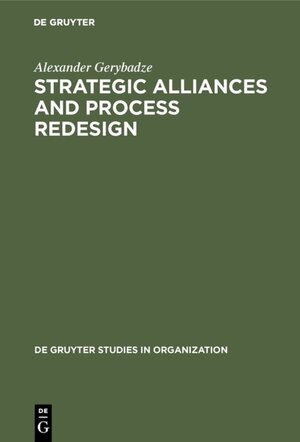 DE GRUYTER

Alexander Gerybadze
STRATEGIC ALLIANCES AND PROCESS REDESIGN

DE GRUYTER STUDIES IN ORGANIZATION

DE
G